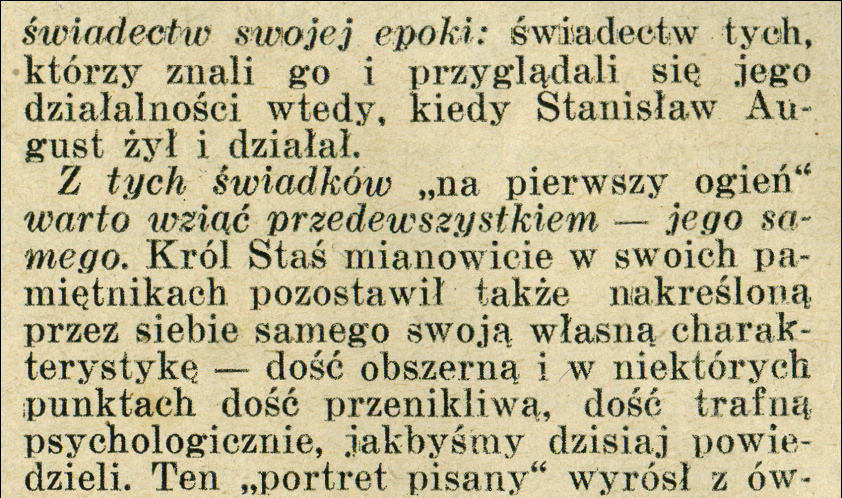 świadectw swojej epoki: świadectw tych, którzy znali go i przyglądali się jego działalności wtedy, kiedy Stanisław August żył i działał.

Z tych świadków „na pierwszy ogień“ warto wziąć przedewszystkiem — jego samego. Król Staś mianowicie w swoich pamiętnikach pozostawił także nakreśloną przez siebie samego swoją własną charakterystykę — dość obszerną i w niektórych punktach dość przenikliwą, dość trafną psychologicznie, jakbyśmy dzisiaj powiedzieli. Ten „portret pisany“ wyrósł z ów-